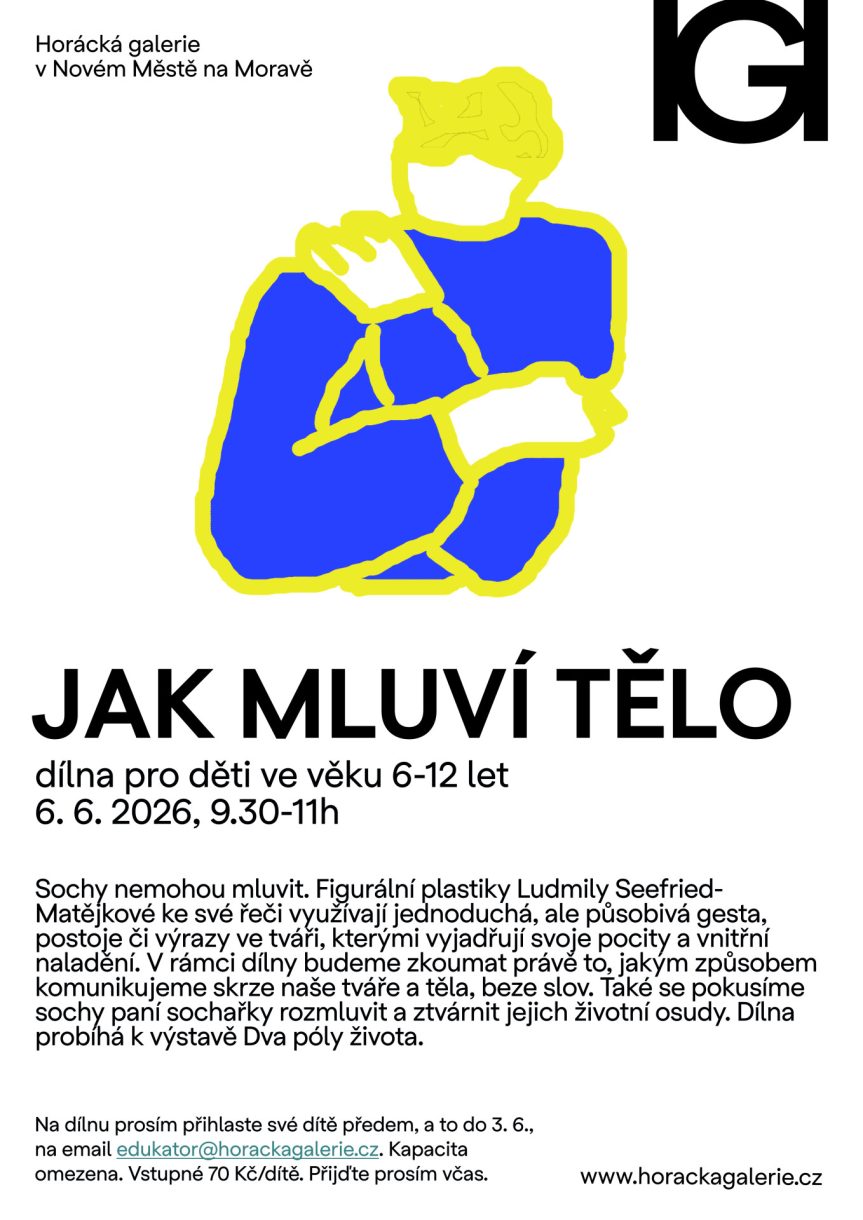 Horácká galerie
v Novém Městě na Moravě

HG

JAK MLUVÍ TĚLO

dílna pro děti ve věku 6-12 let
6. 6. 2026, 9.30-11h

Sochy nemohou mluvit. Figurální plastiky Ludmily Seefried-Matějkové ke své řeči využívají jednoduchá, ale působivá gesta, postoje či výrazy ve tváři, kterými vyjadřují svoje pocity a vnitřní naladění. V rámci dílny budeme zkoumat právě to, jakým způsobem komunikujeme skrze naše tváře a těla, beze slov. Také se pokusíme sochy paní sochařky rozmluvit a ztvárnit jejich životní osudy. Dílna probíhá k výstavě Dva póly života.

Na dílnu prosím přihlaste své dítě předem, a to do 3. 6., na email edukator@horackagalerie.cz. Kapacita omezena. Vstupné 70 Kč/dítě. Přijďte prosím včas.

www.horackagalerie.cz